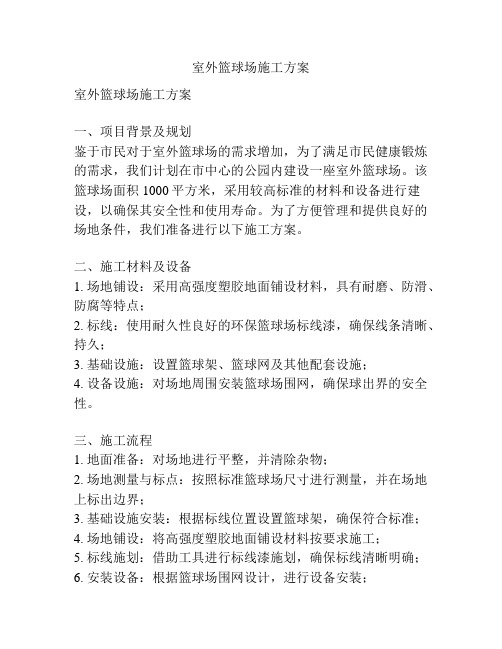 室外篮球场施工方案

室外篮球场施工方案

一、项目背景及规划
鉴于市民对于室外篮球场的需求增加，为了满足市民健康锻炼的需求，我们计划在市中心的公园内建设一座室外篮球场。该篮球场面积 1000 平方米，采用较高标准的材料和设备进行建设，以确保其安全性和使用寿命。为了方便管理和提供良好的场地条件，我们准备进行以下施工方案。

二、施工材料及设备
1. 场地铺设：采用高强度塑胶地面铺设材料，具有耐磨、防滑、防腐等特点；
2. 标线：使用耐久性良好的环保篮球场标线漆，确保线条清晰、持久；
3. 基础设施：设置篮球架、篮球网及其他配套设施；
4. 设备设施：对场地周围安装篮球场围网，确保球出界的安全性。

三、施工流程
1. 地面准备：对场地进行平整，并清除杂物；
2. 场地测量与标点：按照标准篮球场尺寸进行测量，并在场地上标出边界；
3. 基础设施安装：根据标线位置设置篮球架，确保符合标准；
4. 场地铺设：将高强度塑胶地面铺设材料按要求施工；
5. 标线施划：借助工具进行标线漆施划，确保标线清晰明确；
6. 安装设备：根据篮球场围网设计，进行设备安装；